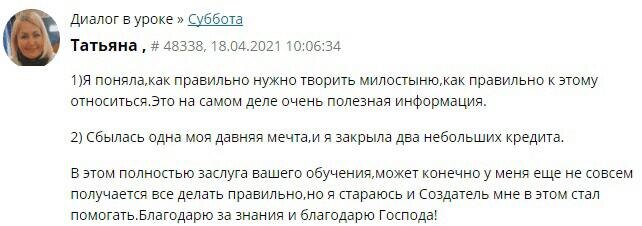 Диалог в уроке » Суббота

Татьяна , # 48338, 18.04.2021 10:06:34

1)Я поняла,как правильно нужно творить милостыню,как правильно к этому относиться.Это на самом деле очень полезная информация.

2) Сбылась одна моя давняя мечта,и я закрыла два небольших кредита.

В этом полностью заслуга вашего обучения,может конечно у меня еще не совсем получается все делать правильно,но я стараюсь и Создатель мне в этом стал помогать.Благодарю за знания и благодарю Господа!